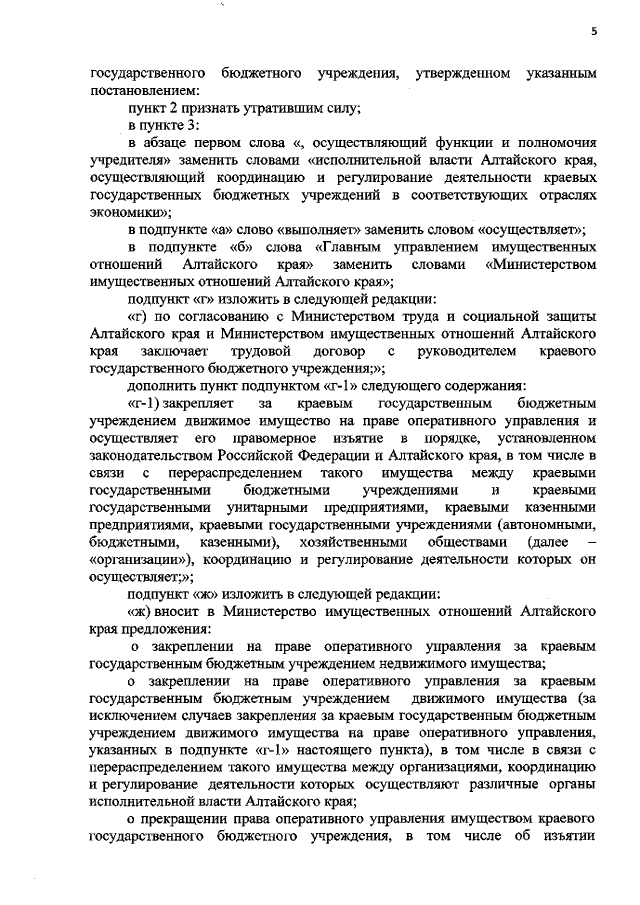 5

государственного бюджетного учреждения, утвержденном указанным постановлением:

пункт 2 признать утратившим силу;

в пункте 3:

в абзаце первом слова «, осуществляющий функции и полномочия учредителя» заменить словами «исполнительной власти Алтайского края, осуществляющий координацию и регулирование деятельности краевых государственных бюджетных учреждений в соответствующих отраслях экономики»;

в подпункте «а» слово «выполняет» заменить словом «осуществляет»;

в подпункте «б» слова «Главным управлением имущественных отношений Алтайского края» заменить словами «Министерством имущественных отношений Алтайского края»;

подпункт «г» изложить в следующей редакции:

«г) по согласованию с Министерством труда и социальной защиты Алтайского края и Министерством имущественных отношений Алтайского края заключает трудовой договор с руководителем краевого государственного бюджетного учреждения;»;

дополнить пункт подпунктом «г-1» следующего содержания:

«г-1) закрепляет за краевым государственным бюджетным учреждением движимое имущество на праве оперативного управления и осуществляет его правомерное изъятие в порядке, установленном законодательством Российской Федерации и Алтайского края, в том числе в связи с перераспределением такого имущества между краевыми государственными бюджетными учреждениями и краевыми государственными унитарными предприятиями, краевыми казенными предприятиями, краевыми государственными учреждениями (автономными, бюджетными, казенными), хозяйственными обществами (далее – «организации»), координацию и регулирование деятельности которых он осуществляет;»;

подпункт «ж» изложить в следующей редакции:

«ж) вносит в Министерство имущественных отношений Алтайского края предложения:

о закреплении на праве оперативного управления за краевым государственным бюджетным учреждением недвижимого имущества;

о закреплении на праве оперативного управления за краевым государственным бюджетным учреждением движимого имущества (за исключением случаев закрепления за краевым государственным бюджетным учреждением движимого имущества на праве оперативного управления, указанных в подпункте «г-1» настоящего пункта), в том числе в связи с перераспределением такого имущества между организациями, координацию и регулирование деятельности которых осуществляют различные органы исполнительной власти Алтайского края;

о прекращении права оперативного управления имуществом краевого государственного бюджетного учреждения, в том числе об изъятии